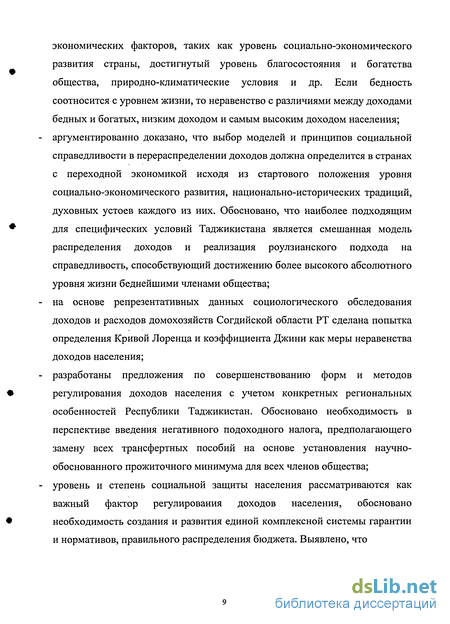 экономических факторов, таких как уровень социально-экономического развития страны, достигнутый уровень благосостояния и богатства общества, природно-климатические условия и др. Если бедность соотносится с уровнем жизни, то неравенство с различиями между доходами бедных и богатых, низким доходом и самым высоким доходом населения;

- аргументированно доказано, что выбор моделей и принципов социальной справедливости в перераспределении доходов должна определится в странах с переходной экономикой исходя из стартового положения уровня социально-экономического развития, национально-исторических традиций, духовных устоев каждого из них. Обосновано, что наиболее подходящим для специфических условий Таджикистана является смешанная модель распределения доходов и реализация роулзианского подхода на справедливость, способствующий достижению более высокого абсолютного уровня жизни беднейшими членами общества;

- на основе репрезентативных данных социологического обследования доходов и расходов домохозяйств Согдийской области РТ сделана попытка определения Кривой Лоренца и коэффициента Джини как меры неравенства доходов населения;

- разработаны предложения по совершенствованию форм и методов регулирования доходов населения с учетом конкретных региональных особенностей Республики Таджикистан. Обосновано необходимость в перспективе введения негативного подоходного налога, предполагающего замену всех трансфертных пособий на основе установления научно-обоснованного прожиточного минимума для всех членов общества;

- уровень и степень социальной защиты населения рассматриваются как важный фактор регулирования доходов населения, обосновано необходимость создания и развития единой комплексной системы гарантии и нормативов, правильного распределения бюджета. Выявлено, что

9

dsLib.net
библиотека диссертаций